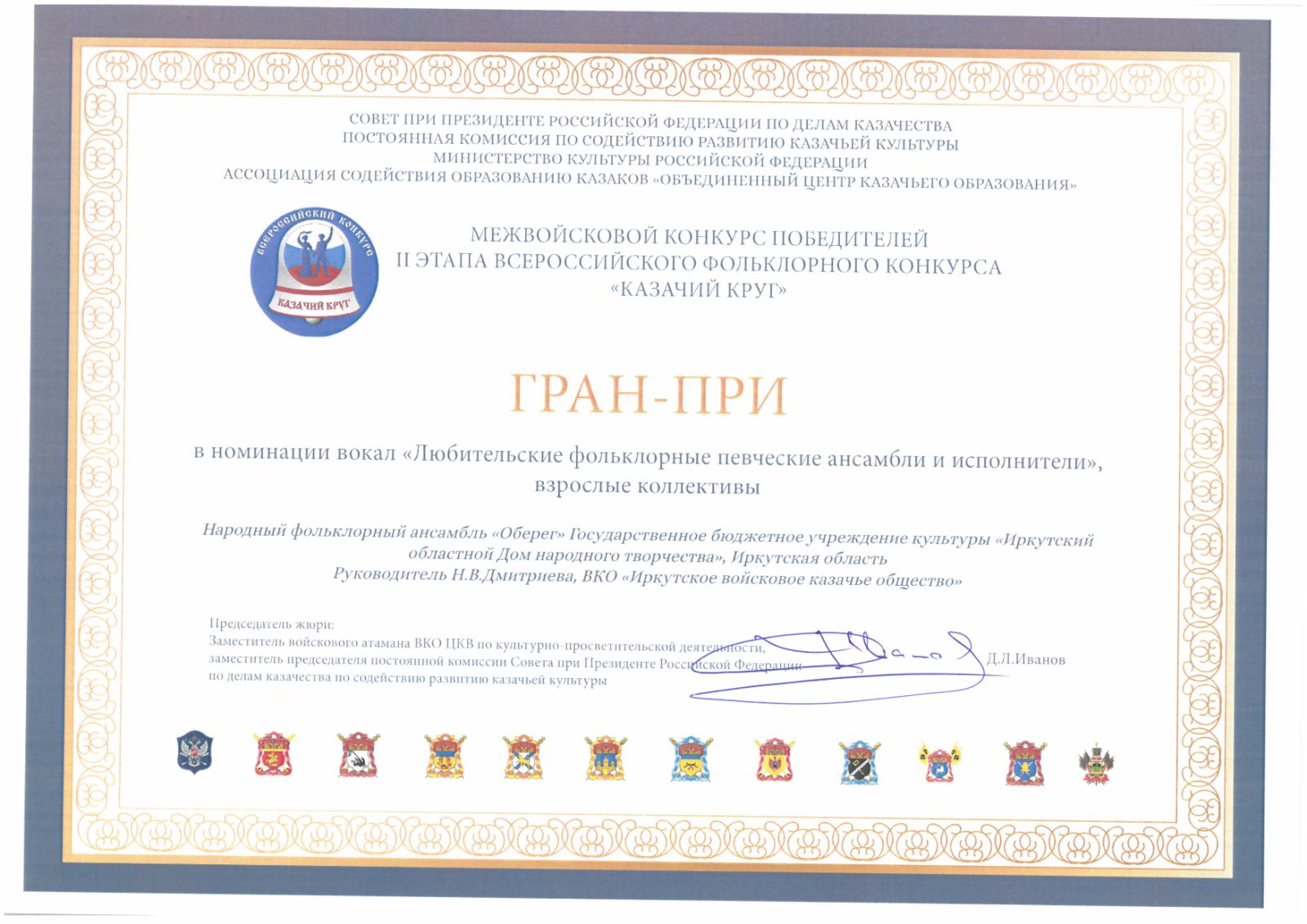 СОВЕТ ПРИ ПРЕЗИДЕНТЕ РОССИЙСКОЙ ФЕДЕРАЦИИ ПО ДЕЛАМ КАЗАЧЕСТВА
ПОСТОЯННАЯ КОМИССИЯ ПО СОДЕЙСТВИЮ РАЗВИТИЮ КАЗАЧЬЕЙ КУЛЬТУРЫ
МИНИСТЕРСТВО КУЛЬТУРЫ РОССИЙСКОЙ ФЕДЕРАЦИИ
АССОЦИАЦИЯ СОДЕЙСТВИЯ ОБРАЗОВАНИЮ КАЗАКОВ «ОБЪЕДИНЕННЫЙ ЦЕНТР КАЗАЧЬЕГО ОБРАЗОВАНИЯ»

ВСЕРОССИЙСКИЙ КОНКУРС
КАЗАЧИЙ КРУГ

МЕЖВОЙСКОВОЙ КОНКУРС ПОБЕДИТЕЛЕЙ
II ЭТАПА ВСЕРОССИЙСКОГО ФОЛЬКЛОРНОГО КОНКУРСА
«КАЗАЧИЙ КРУГ»

ГРАН-ПРИ

в номинации вокал «Любительские фольклорные певческие ансамбли и исполнители», взрослые коллективы

Народный фольклорный ансамбль «Оберег» Государственное бюджетное учреждение культуры «Иркутский областной Дом народного творчества», Иркутская область
Руководитель Н.В.Дмитриева, ВКО «Иркутское войсковое казачье общество»

Председатель жюри:
Заместитель войскового атамана ВКО ЦКВ по культурно-просветительской деятельности, заместитель председателя постоянной комиссии Совета при Президенте Российской Федерации по делам казачества по содействию развитию казачьей культуры Д.Л.Иванов